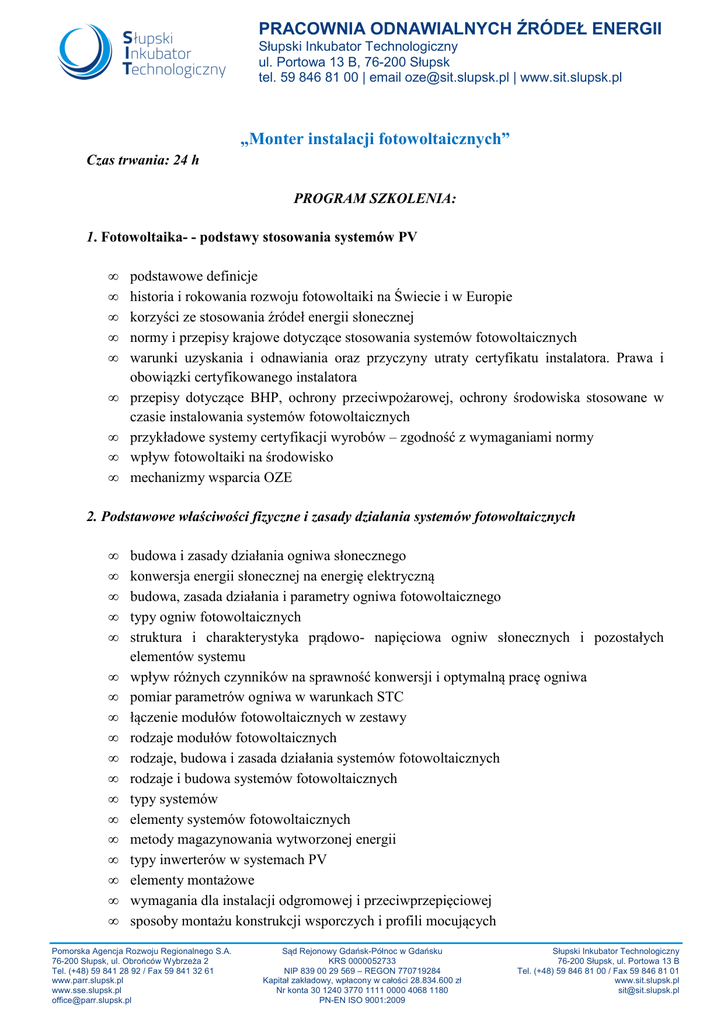 Słupski
Inkubator
Technologiczny

PRACOWNIA ODNAWIALNYCH ŹRÓDEŁ ENERGII
Słupski Inkubator Technologiczny
ul. Portowa 13 B, 76-200 Słupsk
tel. 59 846 81 00 | email oze@sit.slupsk.pl | www.sit.slupsk.pl

„Monter instalacji fotowoltaicznych”

Czas trwania: 24 h

PROGRAM SZKOLENIA:

1. Fotowoltaika- - podstawy stosowania systemów PV

∞ podstawowe definicje
∞ historia i rokowania rozwoju fotowoltaiki na Świecie i w Europie
∞ korzyści ze stosowania źródeł energii słonecznej
∞ normy i przepisy krajowe dotyczące stosowania systemów fotowoltaicznych
∞ warunki uzyskania i odnawiania oraz przyczyny utraty certyfikatu instalatora. Prawa i obowiązki certyfikowanego instalatora
∞ przepisy dotyczące BHP, ochrony przeciwpożarowej, ochrony środowiska stosowane w czasie instalowania systemów fotowoltaicznych
∞ przykładowe systemy certyfikacji wyrobów – zgodność z wymaganiami normy
∞ wpływ fotowoltaiki na środowisko
∞ mechanizmy wsparcia OZE

2. Podstawowe właściwości fizyczne i zasady działania systemów fotowoltaicznych

∞ budowa i zasady działania ogniwa słonecznego
∞ konwersja energii słonecznej na energię elektryczną
∞ budowa, zasada działania i parametry ogniwa fotowoltaicznego
∞ typy ogniw fotowoltaicznych
∞ struktura i charakterystyka prądowo- napięciowa ogniw słonecznych i pozostałych elementów systemu
∞ wpływ różnych czynników na sprawność konwersji i optymalną pracę ogniwa
∞ pomiar parametrów ogniwa w warunkach STC
∞ łączenie modułów fotowoltaicznych w zestawy
∞ rodzaje modułów fotowoltaicznych
∞ rodzaje, budowa i zasada działania systemów fotowoltaicznych
∞ rodzaje i budowa systemów fotowoltaicznych
∞ typy systemów
∞ elementy systemów fotowoltaicznych
∞ metody magazynowania wytworzonej energii
∞ typy inwerterów w systemach PV
∞ elementy montażowe
∞ wymagania dla instalacji odgromowej i przeciwprzepięciowej
∞ sposoby montażu konstrukcji wsporczych i profili mocujących

Pomorska Agencja Rozwoju Regionalnego S.A.
76-200 Słupsk, ul. Obrońców Wybrzeża 2
Tel. (+48) 59 841 28 92 / Fax 59 841 32 61
www.parr.slupsk.pl
www.sse.slupsk.pl
office@parr.slupsk.pl

Sąd Rejonowy Gdańsk-Północ w Gdańsku
KRS 0000052733
NIP 839 00 29 569 – REGON 770719284
Kapitał zakładowy, wpłacony w całości 28.834.600 zł
Nr konta 30 1240 3770 1111 0000 4068 1180
PN-EN ISO 9001:2009

Słupski Inkubator Technologiczny
76-200 Słupsk, ul. Portowa 13 B
Tel. (+48) 59 846 81 00 / Fax 59 846 81 01
www.sit.slupsk.pl
sit@sit.slupsk.pl